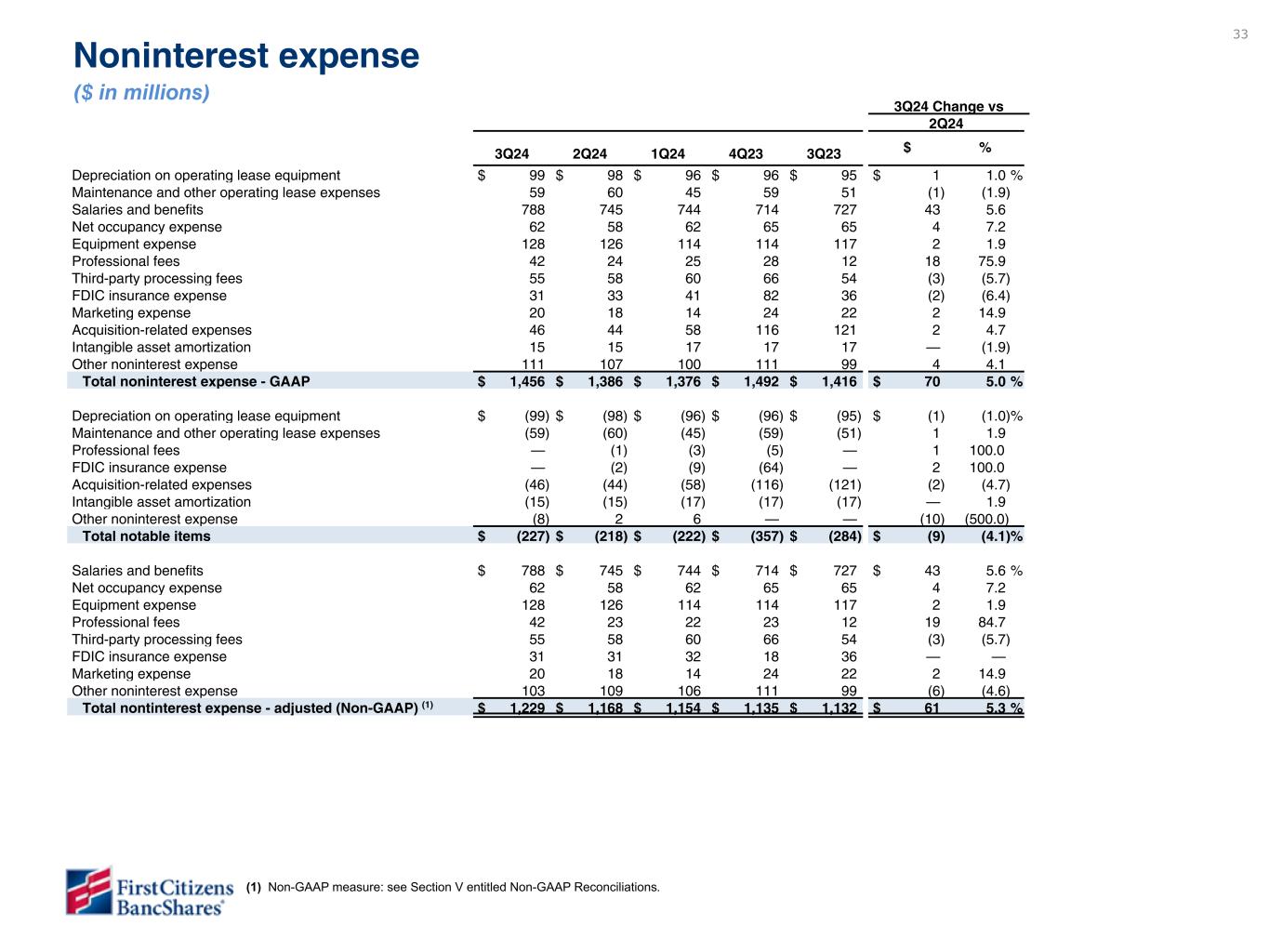 33

Noninterest expense

($ in millions)

| | 3Q24 | 2Q24 | 1Q24 | 4Q23 | 3Q23 | 3Q24 Change vs 2Q24 $ | 3Q24 Change vs 2Q24 % |
|---|---|---|---|---|---|---|---|
| Depreciation on operating lease equipment | $ 99 | $ 98 | $ 96 | $ 96 | $ 95 | $ 1 | 1.0 % |
| Maintenance and other operating lease expenses | 59 | 60 | 45 | 59 | 51 | (1) | (1.9) |
| Salaries and benefits | 788 | 745 | 744 | 714 | 727 | 43 | 5.6 |
| Net occupancy expense | 62 | 58 | 62 | 65 | 65 | 4 | 7.2 |
| Equipment expense | 128 | 126 | 114 | 114 | 117 | 2 | 1.9 |
| Professional fees | 42 | 24 | 25 | 28 | 12 | 18 | 75.9 |
| Third-party processing fees | 55 | 58 | 60 | 66 | 54 | (3) | (5.7) |
| FDIC insurance expense | 31 | 33 | 41 | 82 | 36 | (2) | (6.4) |
| Marketing expense | 20 | 18 | 14 | 24 | 22 | 2 | 14.9 |
| Acquisition-related expenses | 46 | 44 | 58 | 116 | 121 | 2 | 4.7 |
| Intangible asset amortization | 15 | 15 | 17 | 17 | 17 | — | (1.9) |
| Other noninterest expense | 111 | 107 | 100 | 111 | 99 | 4 | 4.1 |
| Total noninterest expense - GAAP | $ 1,456 | $ 1,386 | $ 1,376 | $ 1,492 | $ 1,416 | $ 70 | 5.0 % |
| Depreciation on operating lease equipment | $ (99) | $ (98) | $ (96) | $ (96) | $ (95) | $ (1) | (1.0)% |
| Maintenance and other operating lease expenses | (59) | (60) | (45) | (59) | (51) | 1 | 1.9 |
| Professional fees | — | (1) | (3) | (5) | — | 1 | 100.0 |
| FDIC insurance expense | — | (2) | (9) | (64) | — | 2 | 100.0 |
| Acquisition-related expenses | (46) | (44) | (58) | (116) | (121) | (2) | (4.7) |
| Intangible asset amortization | (15) | (15) | (17) | (17) | (17) | — | 1.9 |
| Other noninterest expense | (8) | 2 | 6 | — | — | (10) | (500.0) |
| Total notable items | $ (227) | $ (218) | $ (222) | $ (357) | $ (284) | $ (9) | (4.1)% |
| Salaries and benefits | $ 788 | $ 745 | $ 744 | $ 714 | $ 727 | $ 43 | 5.6 % |
| Net occupancy expense | 62 | 58 | 62 | 65 | 65 | 4 | 7.2 |
| Equipment expense | 128 | 126 | 114 | 114 | 117 | 2 | 1.9 |
| Professional fees | 42 | 23 | 22 | 23 | 12 | 19 | 84.7 |
| Third-party processing fees | 55 | 58 | 60 | 66 | 54 | (3) | (5.7) |
| FDIC insurance expense | 31 | 31 | 32 | 18 | 36 | — | — |
| Marketing expense | 20 | 18 | 14 | 24 | 22 | 2 | 14.9 |
| Other noninterest expense | 103 | 109 | 106 | 111 | 99 | (6) | (4.6) |
| Total nontinterest expense - adjusted (Non-GAAP) $^{(1)}$ | $ 1,229 | $ 1,168 | $ 1,154 | $ 1,135 | $ 1,132 | $ 61 | 5.3 % |

First Citizens BancShares®

(1) Non-GAAP measure: see Section V entitled Non-GAAP Reconciliations.